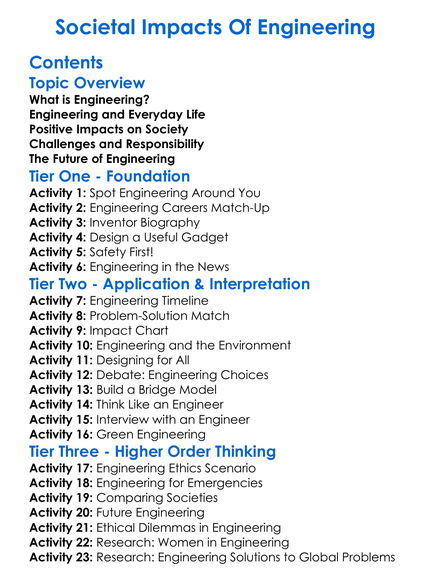 Societal Impacts Of Engineering

Contents

Topic Overview

What is Engineering?
Engineering and Everyday Life
Positive Impacts on Society
Challenges and Responsibility
The Future of Engineering

Tier One - Foundation

Activity 1: Spot Engineering Around You
Activity 2: Engineering Careers Match-Up
Activity 3: Inventor Biography
Activity 4: Design a Useful Gadget
Activity 5: Safety First!
Activity 6: Engineering in the News

Tier Two - Application & Interpretation

Activity 7: Engineering Timeline
Activity 8: Problem-Solution Match
Activity 9: Impact Chart
Activity 10: Engineering and the Environment
Activity 11: Designing for All
Activity 12: Debate: Engineering Choices
Activity 13: Build a Bridge Model
Activity 14: Think Like an Engineer
Activity 15: Interview with an Engineer
Activity 16: Green Engineering

Tier Three - Higher Order Thinking

Activity 17: Engineering Ethics Scenario
Activity 18: Engineering for Emergencies
Activity 19: Comparing Societies
Activity 20: Future Engineering
Activity 21: Ethical Dilemmas in Engineering
Activity 22: Research: Women in Engineering
Activity 23: Research: Engineering Solutions to Global Problems